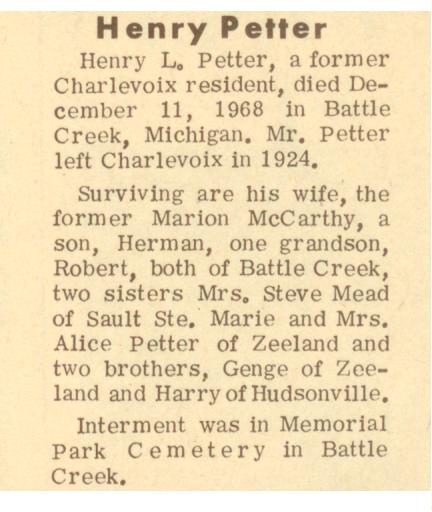 Henry Petter

Henry L. Petter, a former Charlevoix resident, died December 11, 1968 in Battle Creek, Michigan. Mr. Petter left Charlevoix in 1924.

Surviving are his wife, the former Marion McCarthy, a son, Herman, one grandson, Robert, both of Battle Creek, two sisters Mrs. Steve Mead of Sault Ste. Marie and Mrs. Alice Petter of Zeeland and two brothers, Genge of Zeeland and Harry of Hudsonville.

Interment was in Memorial Park Cemetery in Battle Creek.